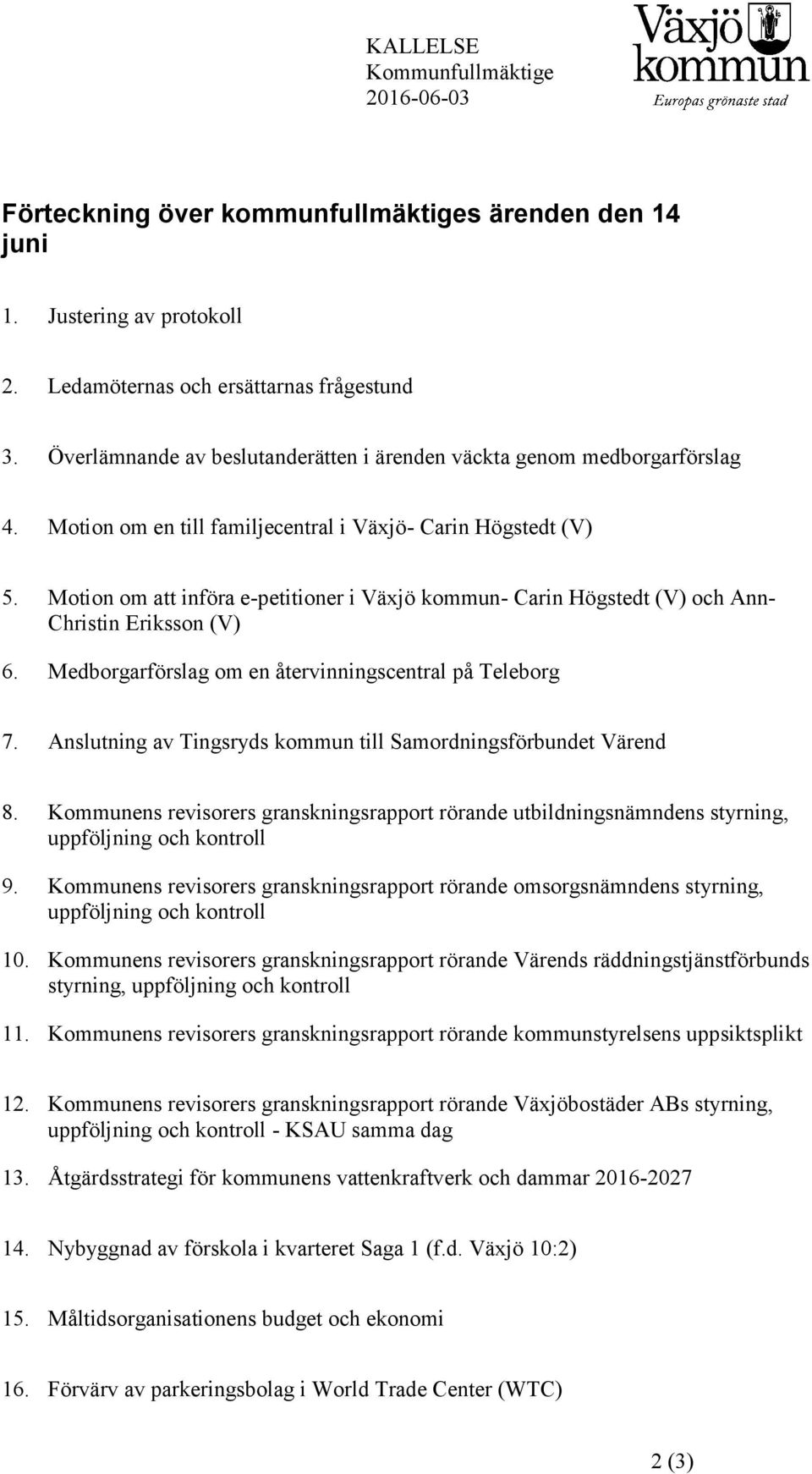 KALLELSE
Kommunfullmäktige
2016-06-03

Växjö kommun
Europas grönaste stad

Förteckning över kommunfullmäktiges ärenden den 14 juni

1. Justering av protokoll

2. Ledamöternas och ersättarnas frågestund

3. Överlämnande av beslutanderätten i ärenden väckta genom medborgarförslag

4. Motion om en till familjecentral i Växjö- Carin Högstedt (V)

5. Motion om att införa e-petitioner i Växjö kommun- Carin Högstedt (V) och Ann-Christin Eriksson (V)

6. Medborgarförslag om en återvinningscentral på Teleborg

7. Anslutning av Tingsryds kommun till Samordningsförbundet Värend

8. Kommunens revisorers granskningsrapport rörande utbildningsnämndens styrning, uppföljning och kontroll

9. Kommunens revisorers granskningsrapport rörande omsorgsnämndens styrning, uppföljning och kontroll

10. Kommunens revisorers granskningsrapport rörande Värends räddningstjänstförbunds styrning, uppföljning och kontroll

11. Kommunens revisorers granskningsrapport rörande kommunstyrelsens uppsiktsplikt

12. Kommunens revisorers granskningsrapport rörande Växjöbostäder ABs styrning, uppföljning och kontroll - KSAU samma dag

13. Åtgärdsstrategi för kommunens vattenkraftverk och dammar 2016-2027

14. Nybyggnad av förskola i kvarteret Saga 1 (f.d. Växjö 10:2)

15. Måltidsorganisationens budget och ekonomi

16. Förvärv av parkeringsbolag i World Trade Center (WTC)

2 (3)